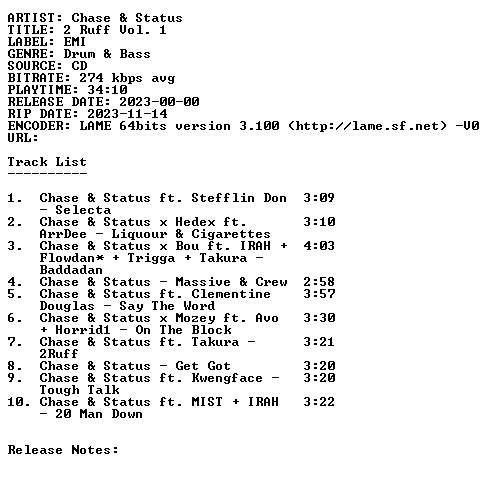 ARTIST: Chase & Status
TITLE: 2 Ruff Vol. 1
LABEL: EMI
GENRE: Drum & Bass
SOURCE: CD
BITRATE: 274 kbps avg
PLAYTIME: 34:10
RELEASE DATE: 2023-00-00
RIP DATE: 2023-11-14
ENCODER: LAME 64bits version 3.100 (http://lame.sf.net) -V0
URL:

Track List
----------

1. Chase & Status ft. Stefflin Don - Selecta 3:09
2. Chase & Status x Hedex ft. ArrDee - Liquour & Cigarettes 3:10
3. Chase & Status x Bou ft. IRAH + Flowdan* + Trigga + Takura - Baddadan 4:03
4. Chase & Status - Massive & Crew 2:58
5. Chase & Status ft. Clementine Douglas - Say The Word 3:57
6. Chase & Status x Mozey ft. Avo + Horrid1 - On The Block 3:30
7. Chase & Status ft. Takura - 2Ruff 3:21
8. Chase & Status - Get Got 3:20
9. Chase & Status ft. Kwengface - Tough Talk 3:20
10. Chase & Status ft. MIST + IRAH - 20 Man Down 3:22

Release Notes: